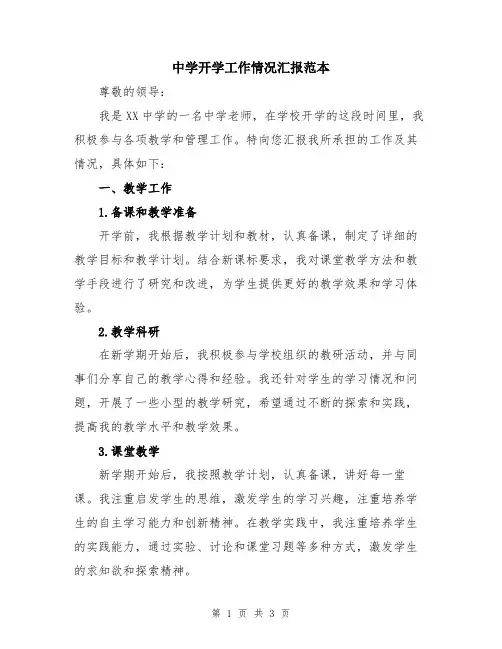 中学开学工作情况汇报范本

尊敬的领导：

我是XX中学的一名中学老师，在学校开学的这段时间里，我积极参与各项教学和管理工作。特向您汇报我所承担的工作及其情况，具体如下：

一、教学工作

1.备课和教学准备

开学前，我根据教学计划和教材，认真备课，制定了详细的教学目标和教学计划。结合新课标要求，我对课堂教学方法和教学手段进行了研究和改进，为学生提供更好的教学效果和学习体验。

2.教学科研

在新学期开始后，我积极参与学校组织的教研活动，并与同事们分享自己的教学心得和经验。我还针对学生的学习情况和问题，开展了一些小型的教学研究，希望通过不断的探索和实践，提高我的教学水平和教学效果。

3.课堂教学

新学期开始后，我按照教学计划，认真备课，讲好每一堂课。我注重启发学生的思维，激发学生的学习兴趣，注重培养学生的自主学习能力和创新精神。在教学实践中，我注重培养学生的实践能力，通过实验、讨论和课堂习题等多种方式，激发学生的求知欲和探索精神。

第 1 页 共 3 页